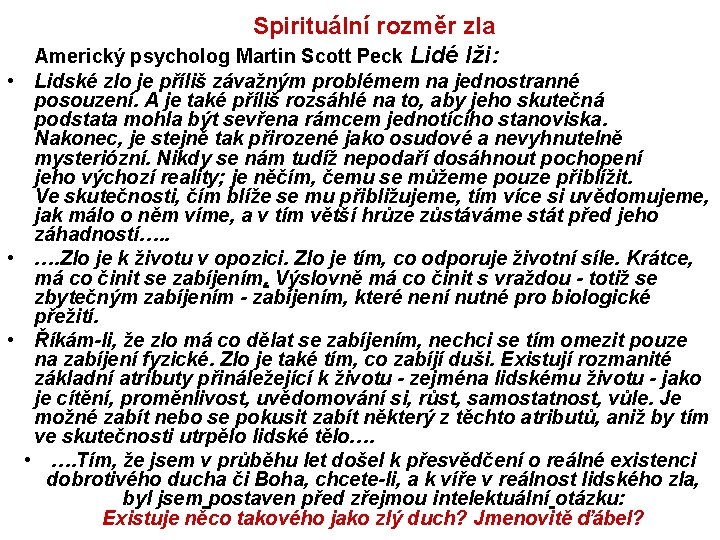 Spirituální rozměr zla

Americký psycholog Martin Scott Peck Lidé lži:

• Lidské zlo je příliš závažným problémem na jednostranné posouzení. A je také příliš rozsáhlé na to, aby jeho skutečná podstata mohla být sevřena rámcem jednotícího stanoviska. Nakonec, je stejně tak přirozené jako osudové a nevyhnutelně mysteriózní. Nikdy se nám tudíž nepodaří dosáhnout pochopení jeho výchozí reality; je něčím, čemu se můžeme pouze přiblížit. Ve skutečnosti, čím blíže se mu přibližujeme, tím více si uvědomujeme, jak málo o něm víme, a v tím větší hrůze zůstáváme stát před jeho záhadností…..

• ….Zlo je k životu v opozici. Zlo je tím, co odporuje životní síle. Krátce, má co činit se zabíjením. Výslovně má co činit s vraždou - totiž se zbytečným zabíjením - zabíjením, které není nutné pro biologické přežití.

• Říkám-li, že zlo má co dělat se zabíjením, nechci se tím omezit pouze na zabíjení fyzické. Zlo je také tím, co zabíjí duši. Existují rozmanité základní atributy přináležející k životu - zejména lidskému životu - jako je cítění, proměnlivost, uvědomování si, růst, samostatnost, vůle. Je možné zabít nebo se pokusit zabít některý z těchto atributů, aniž by tím ve skutečnosti utrpělo lidské tělo….

• ….Tím, že jsem v průběhu let došel k přesvědčení o reálné existenci dobrotivého ducha či Boha, chcete-li, a k víře v reálnost lidského zla, byl jsem postaven před zřejmou intelektuální otázku: Existuje něco takového jako zlý duch? Jmenovitě ďábel?